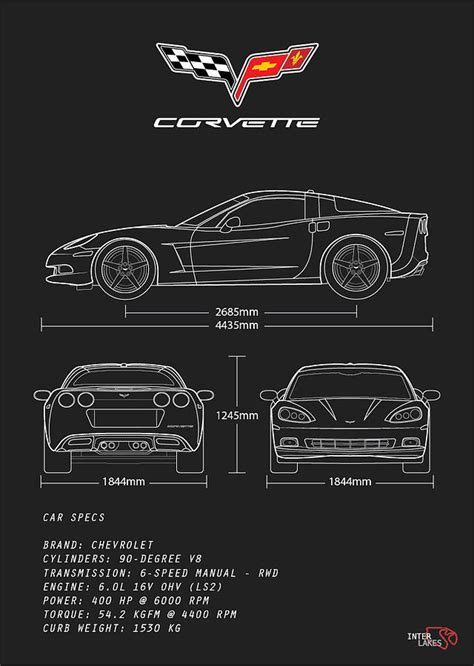 CORVETTE

2685mm
4435mm

1245mm

1844mm
1844mm

CAR SPECS

BRAND: CHEVROLET
CYLINDERS: 90-DEGREE V8
TRANSMISSION: 6-SPEED MANUAL - RWD
ENGINE: 6.0L 16V OHV (LS2)
POWER: 400 HP @ 6000 RPM
TORQUE: 54.2 KGFM @ 4400 RPM
CURB WEIGHT: 1530 KG

INTER LAKES